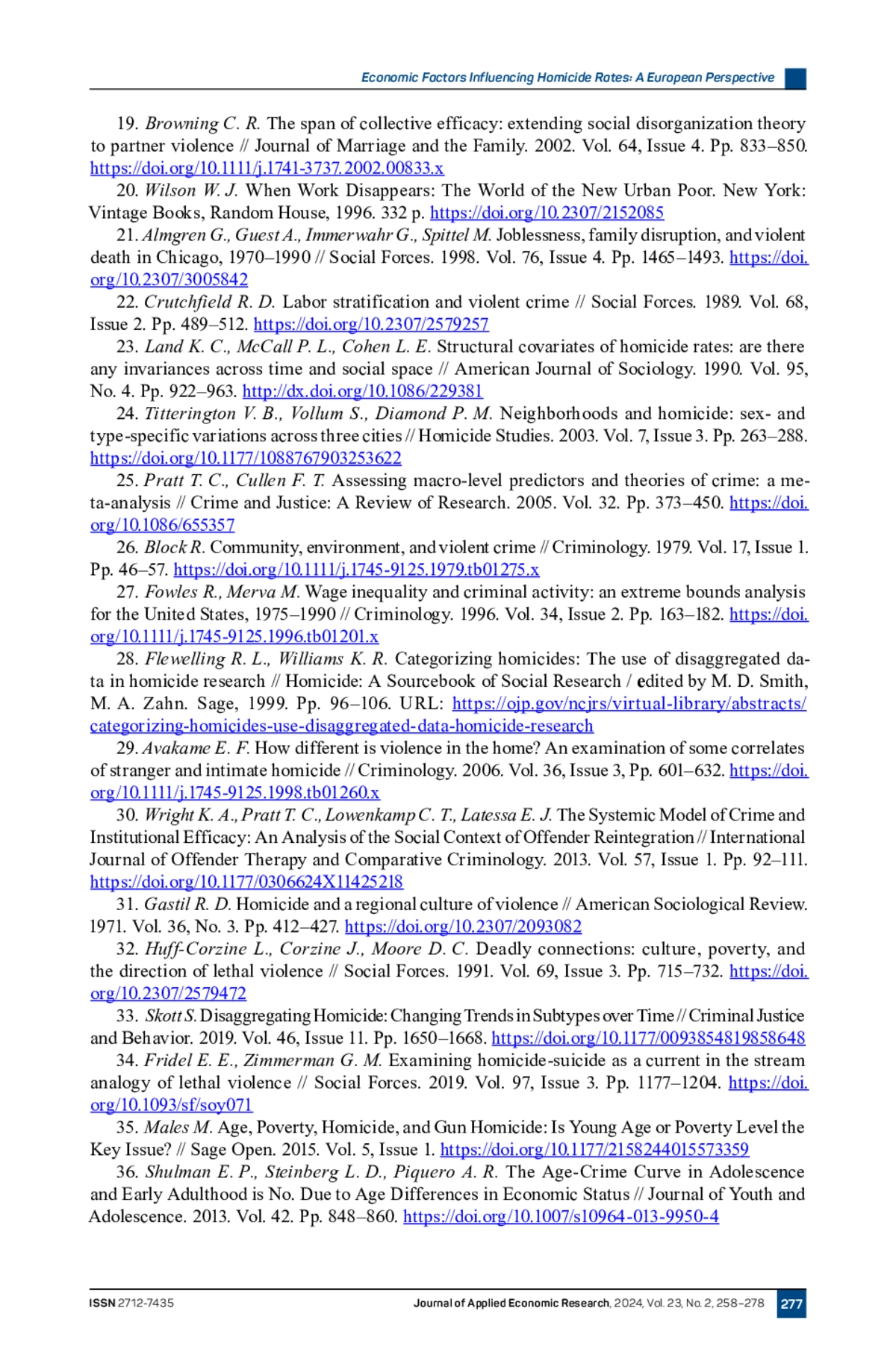 Economic Factors Influencing Homicide Rates: A European Perspective

19. Browning C. R. The span of collective efficacy: extending social disorganization theory to partner violence // Journal of Marriage and the Family. 2002. Vol. 64, Issue 4. Pp. 833–850. https://doi.org/10.1111/j.1741-3737.2002.00833.x

20. Wilson W. J. When Work Disappears: The World of the New Urban Poor. New York: Vintage Books, Random House, 1996. 332 p. https://doi.org/10.2307/2152085

21. Almgren G., Guest A., Immerwahr G., Spittel M. Joblessness, family disruption, and violent death in Chicago, 1970–1990 // Social Forces. 1998. Vol. 76, Issue 4. Pp. 1465–1493. https://doi.org/10.2307/3005842

22. Crutchfield R. D. Labor stratification and violent crime // Social Forces. 1989. Vol. 68, Issue 2. Pp. 489–512. https://doi.org/10.2307/2579257

23. Land K. C., McCall P. L., Cohen L. E. Structural covariates of homicide rates: are there any invariances across time and social space // American Journal of Sociology. 1990. Vol. 95, No. 4. Pp. 922–963. http://dx.doi.org/10.1086/229381

24. Titterington V. B., Vollum S., Diamond P. M. Neighborhoods and homicide: sex- and type-specific variations across three cities // Homicide Studies. 2003. Vol. 7, Issue 3. Pp. 263–288. https://doi.org/10.1177/1088767903253622

25. Pratt T. C., Cullen F. T. Assessing macro-level predictors and theories of crime: a meta-analysis // Crime and Justice: A Review of Research. 2005. Vol. 32. Pp. 373–450. https://doi.org/10.1086/655357

26. Block R. Community, environment, and violent crime // Criminology. 1979. Vol. 17, Issue 1. Pp. 46–57. https://doi.org/10.1111/j.1745-9125.1979.tb01275.x

27. Fowles R., Merva M. Wage inequality and criminal activity: an extreme bounds analysis for the United States, 1975–1990 // Criminology. 1996. Vol. 34, Issue 2. Pp. 163–182. https://doi.org/10.1111/j.1745-9125.1996.tb01201.x

28. Flewelling R. L., Williams K. R. Categorizing homicides: The use of disaggregated data in homicide research // Homicide: A Sourcebook of Social Research / edited by M. D. Smith, M. A. Zahn. Sage, 1999. Pp. 96–106. URL: https://ojp.gov/ncjrs/virtual-library/abstracts/categorizing-homicides-use-disaggregated-data-homicide-research

29. Avakame E. F. How different is violence in the home? An examination of some correlates of stranger and intimate homicide // Criminology. 2006. Vol. 36, Issue 3, Pp. 601–632. https://doi.org/10.1111/j.1745-9125.1998.tb01260.x

30. Wright K. A., Pratt T. C., Lowenkamp C. T., Latessa E. J. The Systemic Model of Crime and Institutional Efficacy: An Analysis of the Social Context of Offender Reintegration // International Journal of Offender Therapy and Comparative Criminology. 2013. Vol. 57, Issue 1. Pp. 92–111. https://doi.org/10.1177/0306624X11425218

31. Gastil R. D. Homicide and a regional culture of violence // American Sociological Review. 1971. Vol. 36, No. 3. Pp. 412–427. https://doi.org/10.2307/2093082

32. Huff-Corzine L., Corzine J., Moore D. C. Deadly connections: culture, poverty, and the direction of lethal violence // Social Forces. 1991. Vol. 69, Issue 3. Pp. 715–732. https://doi.org/10.2307/2579472

33. Skott S. Disaggregating Homicide: Changing Trends in Subtypes over Time // Criminal Justice and Behavior. 2019. Vol. 46, Issue 11. Pp. 1650–1668. https://doi.org/10.1177/0093854819858648

34. Fridel E. E., Zimmerman G. M. Examining homicide-suicide as a current in the stream analogy of lethal violence // Social Forces. 2019. Vol. 97, Issue 3. Pp. 1177–1204. https://doi.org/10.1093/sf/soy071

35. Males M. Age, Poverty, Homicide, and Gun Homicide: Is Young Age or Poverty Level the Key Issue? // Sage Open. 2015. Vol. 5, Issue 1. https://doi.org/10.1177/2158244015573359

36. Shulman E. P., Steinberg L. D., Piquero A. R. The Age-Crime Curve in Adolescence and Early Adulthood is No. Due to Age Differences in Economic Status // Journal of Youth and Adolescence. 2013. Vol. 42. Pp. 848–860. https://doi.org/10.1007/s10964-013-9950-4

ISSN 2712-7435 Journal of Applied Economic Research, 2024, Vol. 23, No. 2, 258–278 277